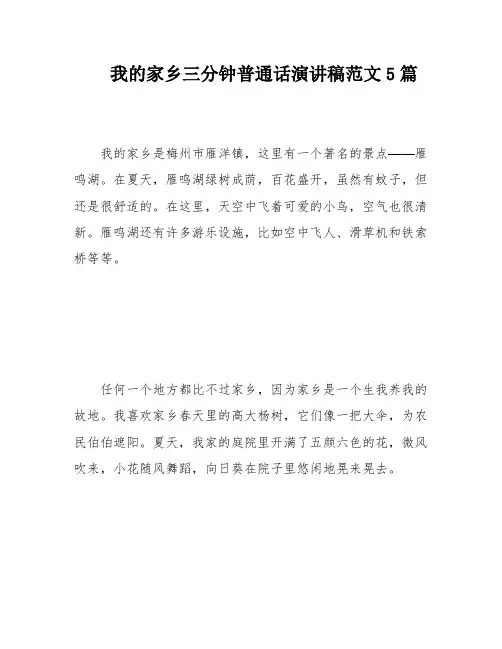 我的家乡三分钟普通话演讲稿范文5篇

我的家乡是梅州市雁洋镇，这里有一个著名的景点——雁鸣湖。在夏天，雁鸣湖绿树成荫，百花盛开，虽然有蚊子，但还是很舒适的。在这里，天空中飞着可爱的小鸟，空气也很清新。雁鸣湖还有许多游乐设施，比如空中飞人、滑草机和铁索桥等等。

任何一个地方都比不过家乡，因为家乡是一个生我养我的故地。我喜欢家乡春天里的高大杨树，它们像一把大伞，为农民伯伯遮阳。夏天，我家的庭院里开满了五颜六色的花，微风吹来，小花随风舞蹈，向日葵在院子里悠闲地晃来晃去。